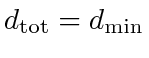 $d_{\text{tot}} = d_{\text{min}}$